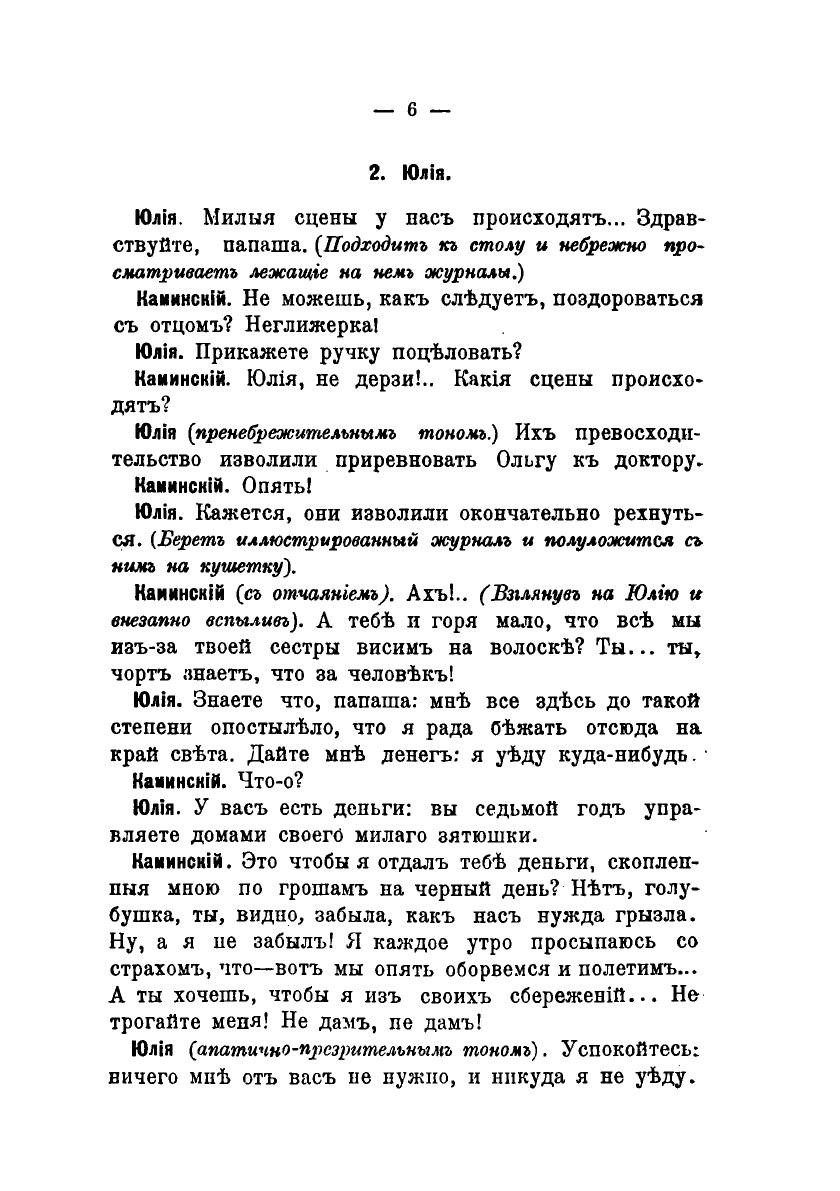 — 6 —

2. Юлія.

Юлія. Милыя сцены у насъ происходятъ... Здравствуйте, папаша. (Подходитъ къ столу и небрежно просматриваетъ лежащіе на немъ журналы.)

Каминскій. Не можешь, какъ слѣдуетъ, поздороваться съ отцомъ? Неглижерка!

Юлія. Прикажете ручку поцѣловать?

Каминскій. Юлія, не дерзи!.. Какія сцены происходятъ?

Юлія (пренебрежительнымъ тономъ.) Ихъ превосходительство изволили приревновать Ольгу къ доктору.

Каминскій. Опять!

Юлія. Кажется, они изволили окончательно рехнуться. (Беретъ иллюстрированный журналъ и полуложится съ нимъ на кушетку).

Каминскій (съ отчаяніемъ). Ахъ!.. (Взглянувъ на Юлію и внезапно вспыливъ). А тебѣ и горя мало, что всѣ мы изъ-за твоей сестры висимъ на волоскѣ? Ты... ты, чортъ знаетъ, что за человѣкъ!

Юлія. Знаете что, папаша: мнѣ все здѣсь до такой степени опостылѣло, что я рада бѣжать отсюда на край свѣта. Дайте мнѣ денегъ: я уѣду куда-нибудь.

Каминскій. Что-о?

Юлія. У васъ есть деньги: вы седьмой годъ управляете домами своего милаго зятюшки.

Каминскій. Это чтобы я отдалъ тебѣ деньги, скопленныя мною по грошамъ на черный день? Нѣтъ, голубушка, ты, видно, забыла, какъ насъ нужда грызла. Ну, а я не забылъ! Я каждое утро просыпаюсь со страхомъ, что—вотъ мы опять оборвемся и полетимъ... А ты хочешь, чтобы я изъ своихъ сбереженій... Не трогайте меня! Не дамъ, не дамъ!

Юлія (апатично-презрительнымъ тономъ). Успокойтесь: ничего мнѣ отъ васъ не нужно, и никуда я не уѣду.